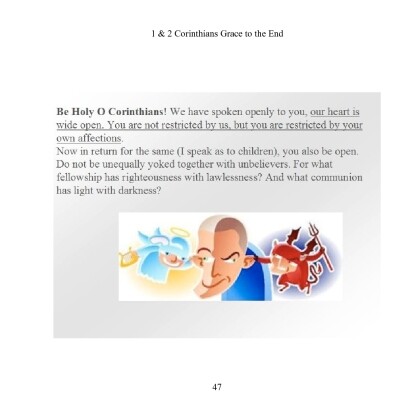 1 & 2 Corinthians Grace to the End

Be Holy O Corinthians! We have spoken openly to you, our heart is wide open. You are not restricted by us, but you are restricted by your own affections.
Now in return for the same (I speak as to children), you also be open. Do not be unequally yoked together with unbelievers. For what fellowship has righteousness with lawlessness? And what communion has light with darkness?

47